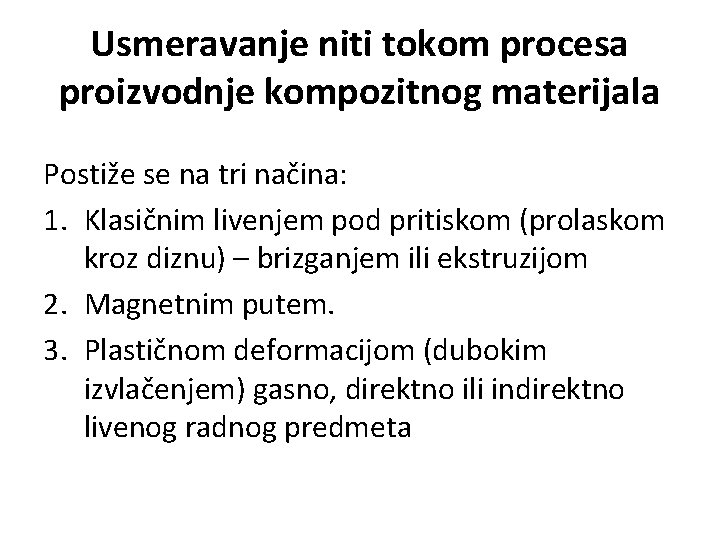 Usmeravanje niti tokom procesa proizvodnje kompozitnog materijala

Postiže se na tri načina:

1. Klasičnim livenjem pod pritiskom (prolaskom kroz diznu) – brizganjem ili ekstruzijom
2. Magnetnim putem.
3. Plastičnom deformacijom (dubokim izvlačenjem) gasno, direktno ili indirektno livenog radnog predmeta